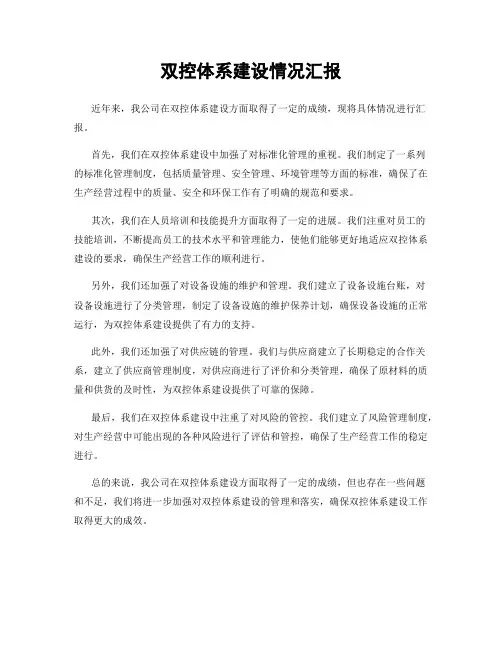 双控体系建设情况汇报

近年来，我公司在双控体系建设方面取得了一定的成绩，现将具体情况进行汇报。

首先，我们在双控体系建设中加强了对标准化管理的重视。我们制定了一系列的标准化管理制度，包括质量管理、安全管理、环境管理等方面的标准，确保了在生产经营过程中的质量、安全和环保工作有了明确的规范和要求。

其次，我们在人员培训和技能提升方面取得了一定的进展。我们注重对员工的技能培训，不断提高员工的技术水平和管理能力，使他们能够更好地适应双控体系建设的要求，确保生产经营工作的顺利进行。

另外，我们还加强了对设备设施的维护和管理。我们建立了设备设施台账，对设备设施进行了分类管理，制定了设备设施的维护保养计划，确保设备设施的正常运行，为双控体系建设提供了有力的支持。

此外，我们还加强了对供应链的管理。我们与供应商建立了长期稳定的合作关系，建立了供应商管理制度，对供应商进行了评价和分类管理，确保了原材料的质量和供货的及时性，为双控体系建设提供了可靠的保障。

最后，我们在双控体系建设中注重了对风险的管控。我们建立了风险管理制度，对生产经营中可能出现的各种风险进行了评估和管控，确保了生产经营工作的稳定进行。

总的来说，我公司在双控体系建设方面取得了一定的成绩，但也存在一些问题和不足，我们将进一步加强对双控体系建设的管理和落实，确保双控体系建设工作取得更大的成效。